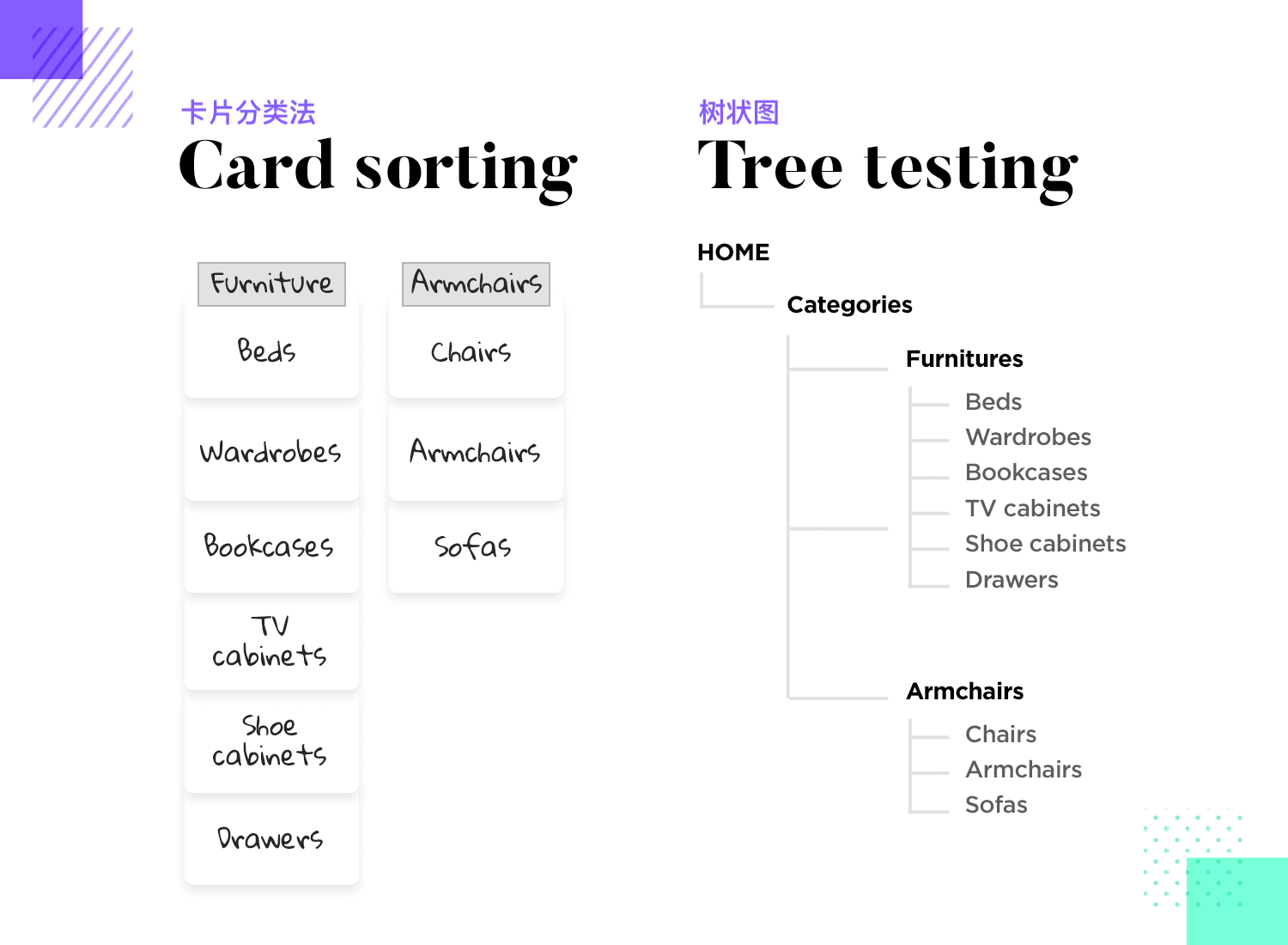 卡片分类法
Card sorting

Furniture
Beds
Wardrobes
Bookcases
TV cabinets
Shoe cabinets
Drawers

Armchairs
Chairs
Armchairs
Sofas

树状图
Tree testing

HOME
Categories
Furnitures
Beds
Wardrobes
Bookcases
TV cabinets
Shoe cabinets
Drawers
Armchairs
Chairs
Armchairs
Sofas